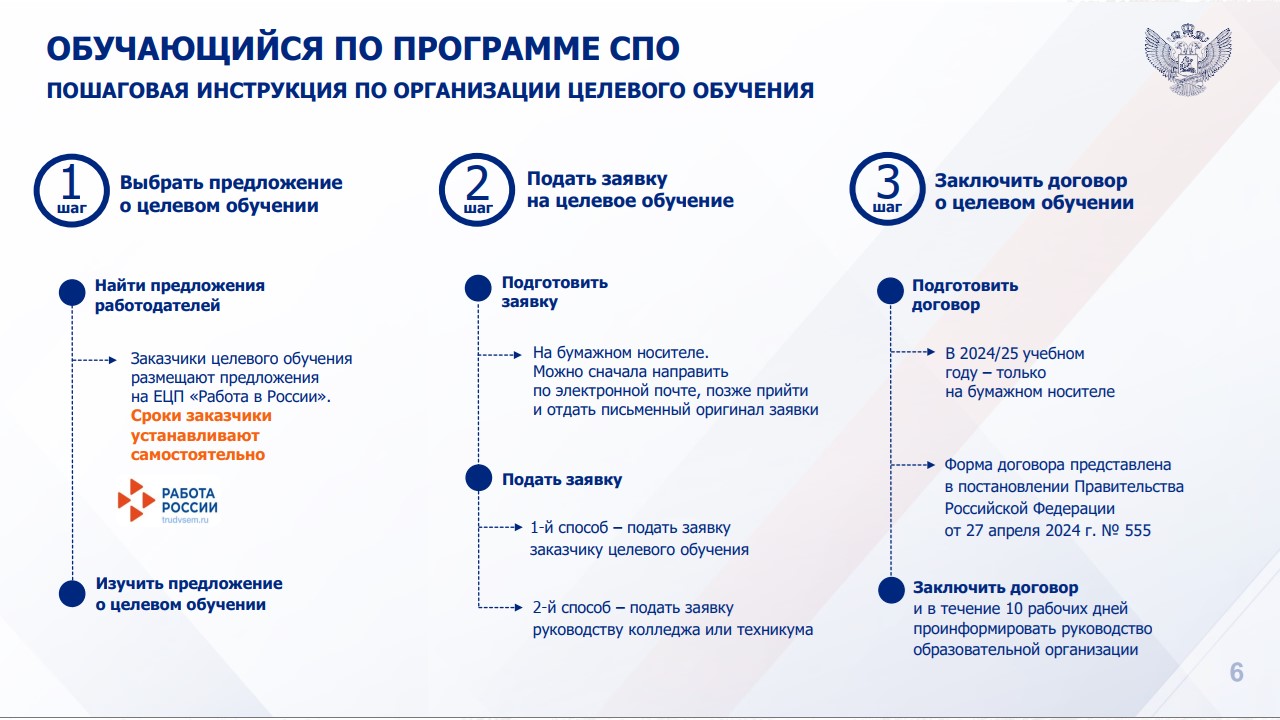 ОБУЧАЮЩИЙСЯ ПО ПРОГРАММЕ СПО
ПОШАГОВАЯ ИНСТРУКЦИЯ ПО ОРГАНИЗАЦИИ ЦЕЛЕВОГО ОБУЧЕНИЯ

1 шаг Выбрать предложение о целевом обучении

Найти предложения работодателей

Заказчики целевого обучения размещают предложения на ЕЦП «Работа в России». Сроки заказчики устанавливают самостоятельно

РАБОТА РОССИИ trudvsem.ru

Изучить предложение о целевом обучении

2 шаг Подать заявку на целевое обучение

Подготовить заявку

На бумажном носителе. Можно сначала направить по электронной почте, позже прийти и отдать письменный оригинал заявки

Подать заявку

1-й способ – подать заявку заказчику целевого обучения

2-й способ – подать заявку руководству колледжа или техникума

3 шаг Заключить договор о целевом обучении

Подготовить договор

В 2024/25 учебном году – только на бумажном носителе

Форма договора представлена в постановлении Правительства Российской Федерации от 27 апреля 2024 г. № 555

Заключить договор и в течение 10 рабочих дней проинформировать руководство образовательной организации

6